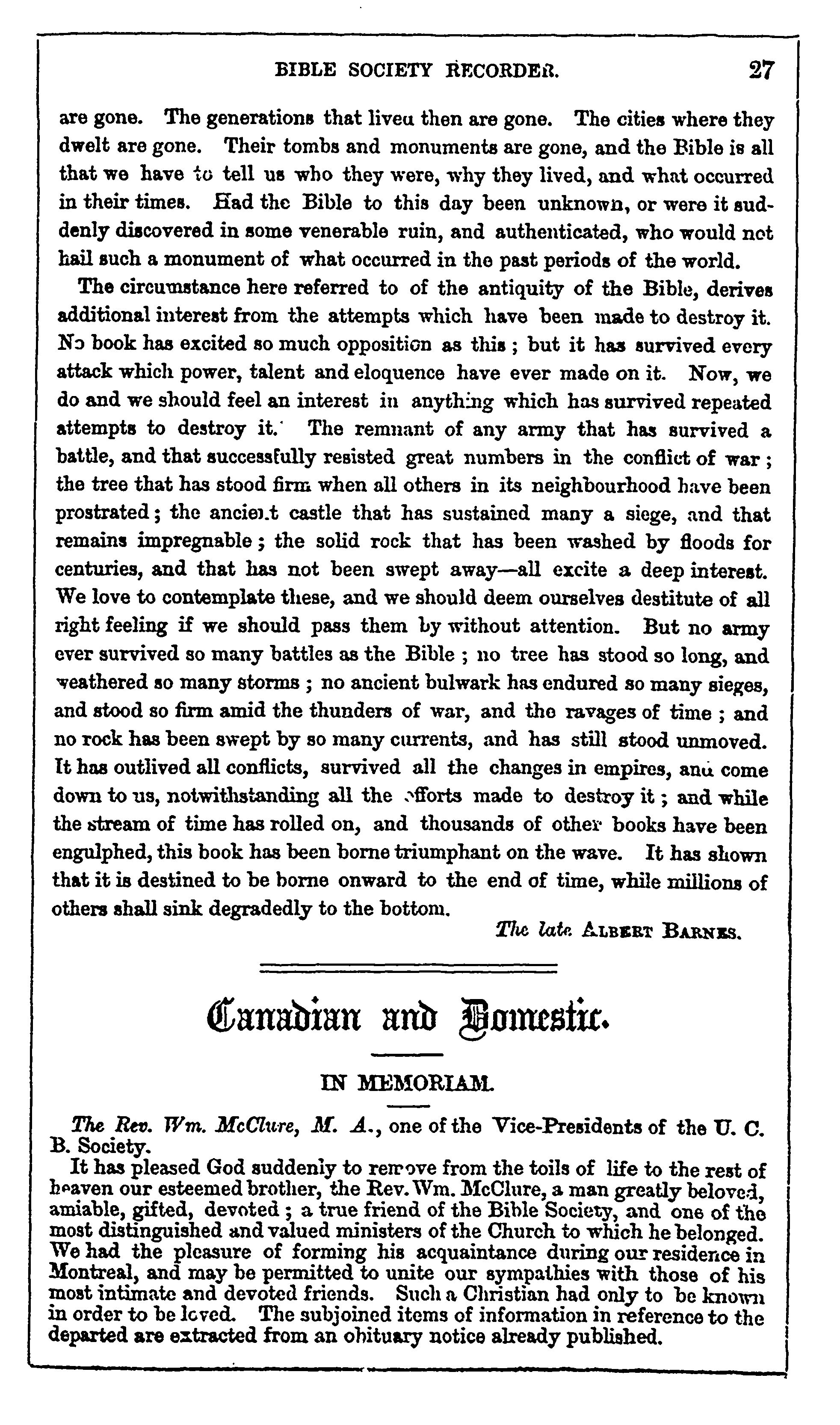 BIBLE SOCIETY RECORDER. 27

are gone. The generations that lived then are gone. The cities where they dwelt are gone. Their tombs and monuments are gone, and the Bible is all that we have to tell us who they were, why they lived, and what occurred in their times. Had the Bible to this day been unknown, or were it suddenly discovered in some venerable ruin, and authenticated, who would not hail such a monument of what occurred in the past periods of the world.

The circumstance here referred to of the antiquity of the Bible, derives additional interest from the attempts which have been made to destroy it. No book has excited so much opposition as this; but it has survived every attack which power, talent and eloquence have ever made on it. Now, we do and we should feel an interest in anything which has survived repeated attempts to destroy it. The remnant of any army that has survived a battle, and that successfully resisted great numbers in the conflict of war; the tree that has stood firm when all others in its neighbourhood have been prostrated; the ancient castle that has sustained many a siege, and that remains impregnable; the solid rock that has been washed by floods for centuries, and that has not been swept away—all excite a deep interest. We love to contemplate these, and we should deem ourselves destitute of all right feeling if we should pass them by without attention. But no army ever survived so many battles as the Bible; no tree has stood so long, and weathered so many storms; no ancient bulwark has endured so many sieges, and stood so firm amid the thunders of war, and the ravages of time; and no rock has been swept by so many currents, and has still stood unmoved. It has outlived all conflicts, survived all the changes in empires, and come down to us, notwithstanding all the efforts made to destroy it; and while the stream of time has rolled on, and thousands of other books have been engulphed, this book has been borne triumphant on the wave. It has shown that it is destined to be borne onward to the end of time, while millions of others shall sink degradedly to the bottom.

The late ALBERT BARNES.

Canadian and Domestic.

IN MEMORIAM.

The Rev. Wm. McClure, M. A., one of the Vice-Presidents of the U. C. B. Society.

It has pleased God suddenly to remove from the toils of life to the rest of heaven our esteemed brother, the Rev. Wm. McClure, a man greatly beloved, amiable, gifted, devoted; a true friend of the Bible Society, and one of the most distinguished and valued ministers of the Church to which he belonged. We had the pleasure of forming his acquaintance during our residence in Montreal, and may be permitted to unite our sympathies with those of his most intimate and devoted friends. Such a Christian had only to be known in order to be loved. The subjoined items of information in reference to the departed are extracted from an obituary notice already published.